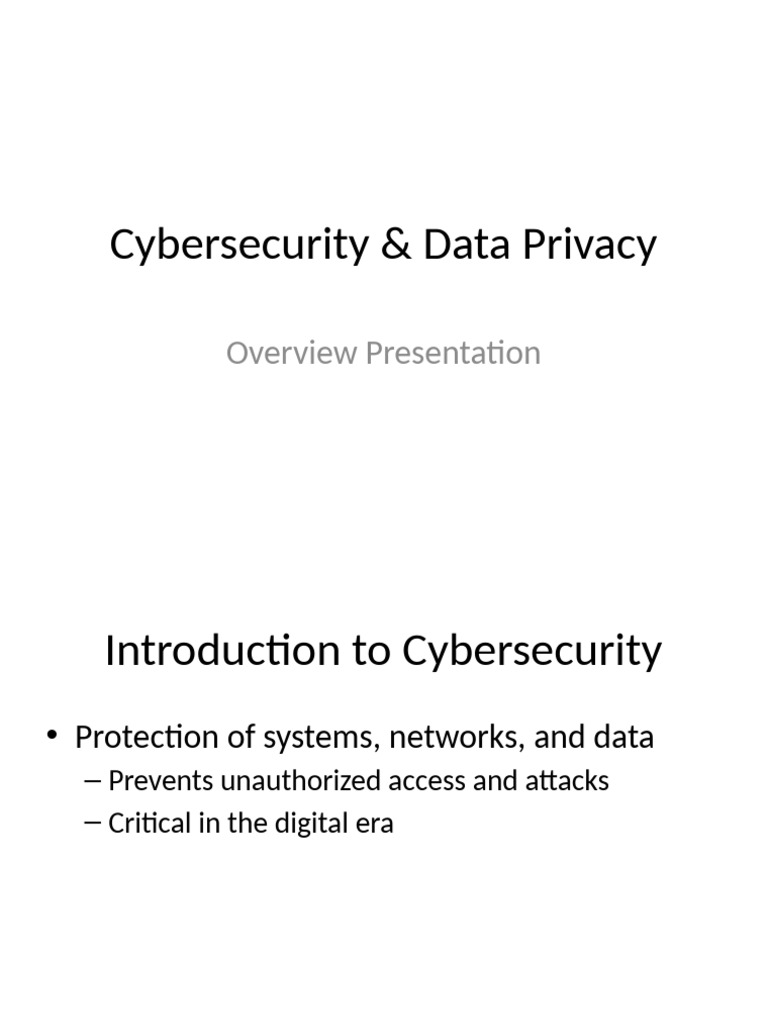 Cybersecurity & Data Privacy

Overview Presentation

Introduction to Cybersecurity

• Protection of systems, networks, and data
– Prevents unauthorized access and attacks
– Critical in the digital era